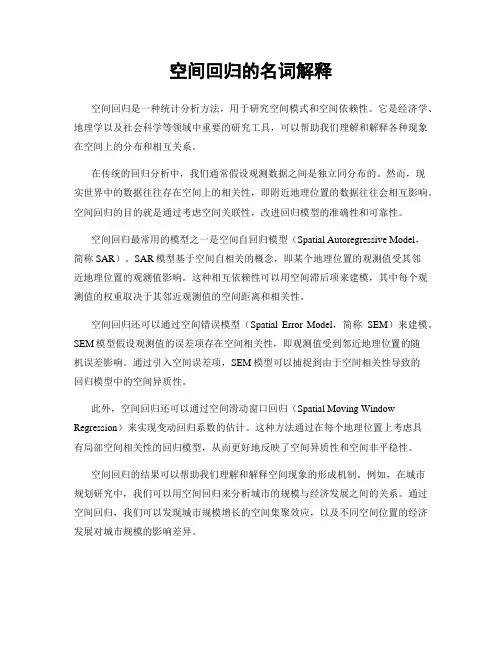 空间回归的名词解释

空间回归是一种统计分析方法，用于研究空间模式和空间依赖性。它是经济学、地理学以及社会科学等领域中重要的研究工具，可以帮助我们理解和解释各种现象在空间上的分布和相互关系。

在传统的回归分析中，我们通常假设观测数据之间是独立同分布的。然而，现实世界中的数据往往存在空间上的相关性，即附近地理位置的数据往往会相互影响。空间回归的目的就是通过考虑空间关联性，改进回归模型的准确性和可靠性。

空间回归最常用的模型之一是空间自回归模型（Spatial Autoregressive Model，简称 SAR）。SAR 模型基于空间自相关的概念，即某个地理位置的观测值受其邻近地理位置的观测值影响。这种相互依赖性可以用空间滞后项来建模，其中每个观测值的权重取决于其邻近观测值的空间距离和相关性。

空间回归还可以通过空间错误模型（Spatial Error Model，简称 SEM）来建模。SEM 模型假设观测值的误差项存在空间相关性，即观测值受到邻近地理位置的随机误差影响。通过引入空间误差项，SEM 模型可以捕捉到由于空间相关性导致的回归模型中的空间异质性。

此外，空间回归还可以通过空间滑动窗口回归（Spatial Moving Window Regression）来实现变动回归系数的估计。这种方法通过在每个地理位置上考虑具有局部空间相关性的回归模型，从而更好地反映了空间异质性和空间非平稳性。

空间回归的结果可以帮助我们理解和解释空间现象的形成机制。例如，在城市规划研究中，我们可以用空间回归来分析城市的规模与经济发展之间的关系。通过空间回归，我们可以发现城市规模增长的空间集聚效应，以及不同空间位置的经济发展对城市规模的影响差异。